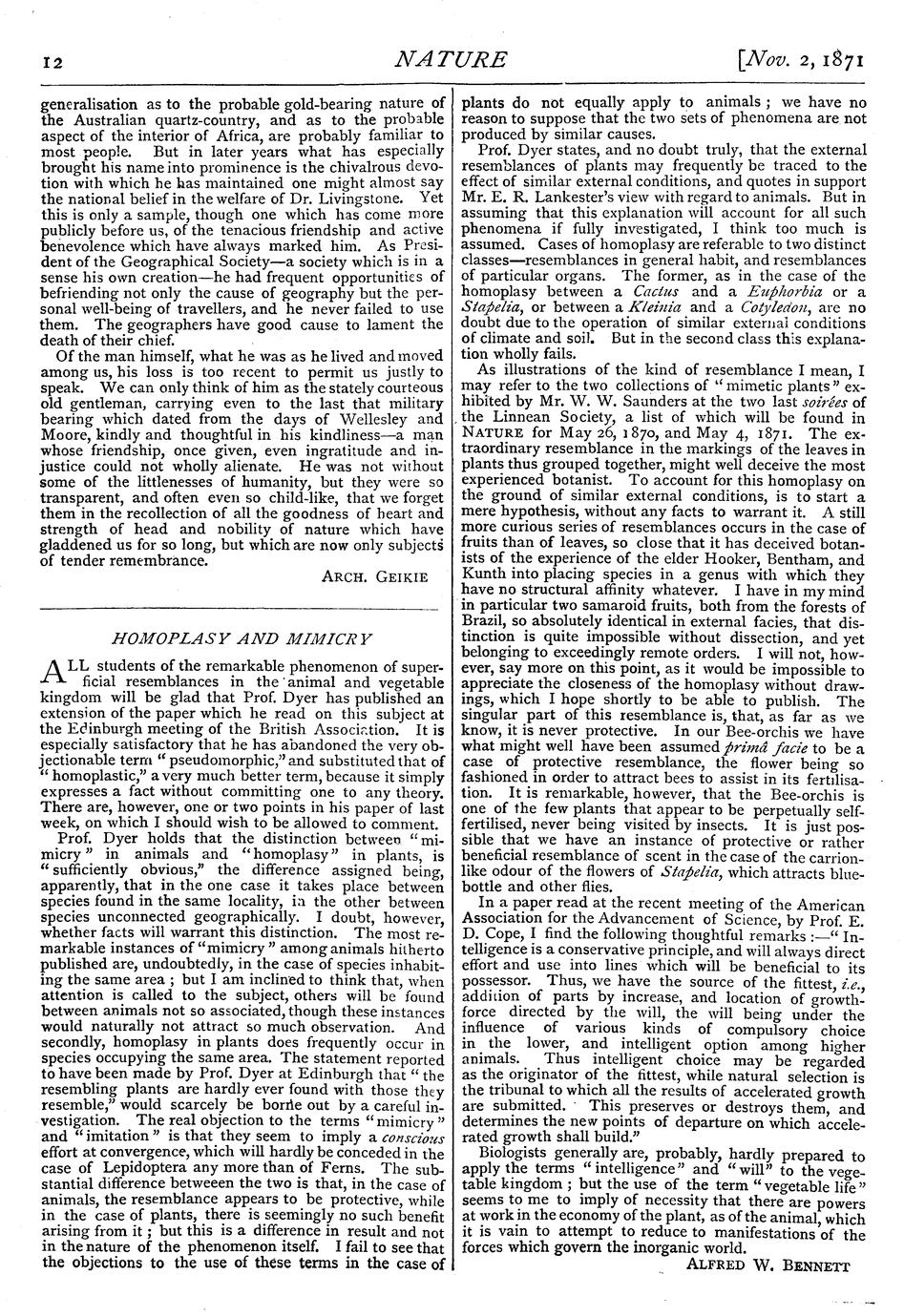 12 NATURE [Nov. 2, 1871

generalisation as to the probable gold-bearing nature of the Australian quartz-country, and as to the probable aspect of the interior of Africa, are probably familiar to most people. But in later years what has especially brought his name into prominence is the chivalrous devotion with which he has maintained one might almost say the national belief in the welfare of Dr. Livingstone. Yet this is only a sample, though one which has come more publicly before us, of the tenacious friendship and active benevolence which have always marked him. As President of the Geographical Society—a society which is in a sense his own creation—he had frequent opportunities of befriending not only the cause of geography but the personal well-being of travellers, and he never failed to use them. The geographers have good cause to lament the death of their chief.

Of the man himself, what he was as he lived and moved among us, his loss is too recent to permit us justly to speak. We can only think of him as the stately courteous old gentleman, carrying even to the last that military bearing which dated from the days of Wellesley and Moore, kindly and thoughtful in his kindliness—a man whose friendship, once given, even ingratitude and injustice could not wholly alienate. He was not without some of the littlenesses of humanity, but they were so transparent, and often even so child-like, that we forget them in the recollection of all the goodness of heart and strength of head and nobility of nature which have gladdened us for so long, but which are now only subjects of tender remembrance.

ARCH. GEIKIE

HOMOPLASY AND MIMICRY

ALL students of the remarkable phenomenon of superficial resemblances in the animal and vegetable kingdom will be glad that Prof. Dyer has published an extension of the paper which he read on this subject at the Edinburgh meeting of the British Association. It is especially satisfactory that he has abandoned the very objectionable term "pseudomorphic," and substituted that of "homoplastic," a very much better term, because it simply expresses a fact without committing one to any theory. There are, however, one or two points in his paper of last week, on which I should wish to be allowed to comment.

Prof. Dyer holds that the distinction between "mimicry" in animals and "homoplasy" in plants, is "sufficiently obvious," the difference assigned being, apparently, that in the one case it takes place between species found in the same locality, in the other between species unconnected geographically. I doubt, however, whether facts will warrant this distinction. The most remarkable instances of "mimicry" among animals hitherto published are, undoubtedly, in the case of species inhabiting the same area; but I am inclined to think that, when attention is called to the subject, others will be found between animals not so associated, though these instances would naturally not attract so much observation. And secondly, homoplasy in plants does frequently occur in species occupying the same area. The statement reported to have been made by Prof. Dyer at Edinburgh that "the resembling plants are hardly ever found with those they resemble," would scarcely be borne out by a careful investigation. The real objection to the terms "mimicry" and "imitation" is that they seem to imply a conscious effort at convergence, which will hardly be conceded in the case of Lepidoptera any more than of Ferns. The substantial difference between the two is that, in the case of animals, the resemblance appears to be protective, while in the case of plants, there is seemingly no such benefit arising from it; but this is a difference in result and not in the nature of the phenomenon itself. I fail to see that the objections to the use of these terms in the case of plants do not equally apply to animals; we have no reason to suppose that the two sets of phenomena are not produced by similar causes.

Prof. Dyer states, and no doubt truly, that the external resemblances of plants may frequently be traced to the effect of similar external conditions, and quotes in support Mr. E. R. Lankester's view with regard to animals. But in assuming that this explanation will account for all such phenomena if fully investigated, I think too much is assumed. Cases of homoplasy are referable to two distinct classes—resemblances in general habit, and resemblances of particular organs. The former, as in the case of the homoplasy between a Cactus and a Euphorbia or a Stapelia, or between a Kleinia and a Cotyledon, are no doubt due to the operation of similar external conditions of climate and soil. But in the second class this explanation wholly fails.

As illustrations of the kind of resemblance I mean, I may refer to the two collections of "mimetic plants" exhibited by Mr. W. W. Saunders at the two last soirées of the Linnean Society, a list of which will be found in NATURE for May 26, 1870, and May 4, 1871. The extraordinary resemblance in the markings of the leaves in plants thus grouped together, might well deceive the most experienced botanist. To account for this homoplasy on the ground of similar external conditions, is to start a mere hypothesis, without any facts to warrant it. A still more curious series of resemblances occurs in the case of fruits than of leaves, so close that it has deceived botanists of the experience of the elder Hooker, Bentham, and Kunth into placing species in a genus with which they have no structural affinity whatever. I have in my mind in particular two samaroid fruits, both from the forests of Brazil, so absolutely identical in external facies, that distinction is quite impossible without dissection, and yet belonging to exceedingly remote orders. I will not, however, say more on this point, as it would be impossible to appreciate the closeness of the homoplasy without drawings, which I hope shortly to be able to publish. The singular part of this resemblance is, that, as far as we know, it is never protective. In our Bee-orchis we have what might well have been assumed primâ facie to be a case of protective resemblance, the flower being so fashioned in order to attract bees to assist in its fertilisation. It is remarkable, however, that the Bee-orchis is one of the few plants that appear to be perpetually self-fertilised, never being visited by insects. It is just possible that we have an instance of protective or rather beneficial resemblance of scent in the case of the carrion-like odour of the flowers of Stapelia, which attracts blue-bottle and other flies.

In a paper read at the recent meeting of the American Association for the Advancement of Science, by Prof. E. D. Cope, I find the following thoughtful remarks:—"Intelligence is a conservative principle, and will always direct effort and use into lines which will be beneficial to its possessor. Thus, we have the source of the fittest, i.e., addition of parts by increase, and location of growth-force directed by the will, the will being under the influence of various kinds of compulsory choice in the lower, and intelligent option among higher animals. Thus intelligent choice may be regarded as the originator of the fittest, while natural selection is the tribunal to which all the results of accelerated growth are submitted. This preserves or destroys them, and determines the new points of departure on which accelerated growth shall build."

Biologists generally are, probably, hardly prepared to apply the terms "intelligence" and "will" to the vegetable kingdom; but the use of the term "vegetable life" seems to me to imply of necessity that there are powers at work in the economy of the plant, as of the animal, which it is vain to attempt to reduce to manifestations of the forces which govern the inorganic world.

ALFRED W. BENNETT